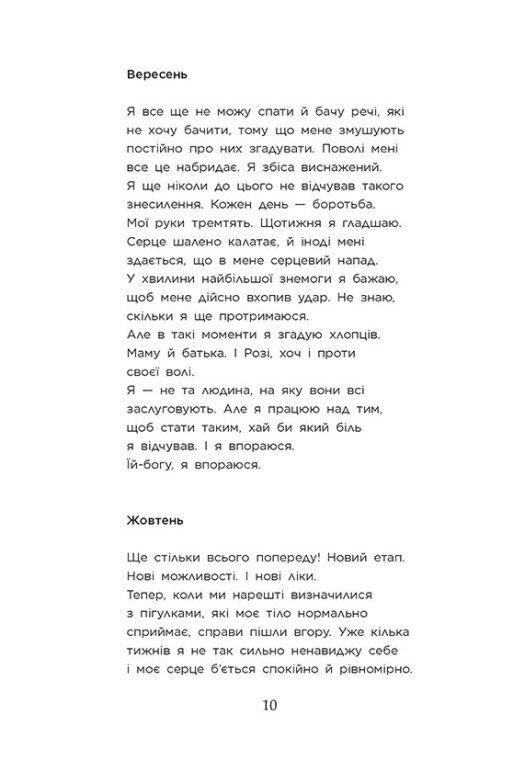 Вересень

Я все ще не можу спати й бачу речі, які не хочу бачити, тому що мене змушують постійно про них згадувати. Поволі мені все це набридає. Я збіса виснажений. Я ще ніколи до цього не відчував такого знесилення. Кожен день — боротьба. Мої руки тремтять. Щотижня я гладшаю. Серце шалено калатає, й іноді мені здається, що в мене серцевий напад. У хвилини найбільшої знемоги я бажаю, щоб мене дійсно вхопив удар. Не знаю, скільки я ще протримаюся.
Але в такі моменти я згадую хлопців. Маму й батька. І Розі, хоч і проти своєї волі.
Я — не та людина, на яку вони всі заслуговують. Але я працюю над тим, щоб стати таким, хай би який біль я відчував. І я впораюся.
Їй-богу, я впораюся.

Жовтень

Ще стільки всього попереду! Новий етап. Нові можливості. І нові ліки.
Тепер, коли ми нарешті визначилися з пігулками, які моє тіло нормально сприймає, справи пішли вгору. Уже кілька тижнів я не так сильно ненавиджу себе і моє серце б'ється спокійно й рівномірно.

10